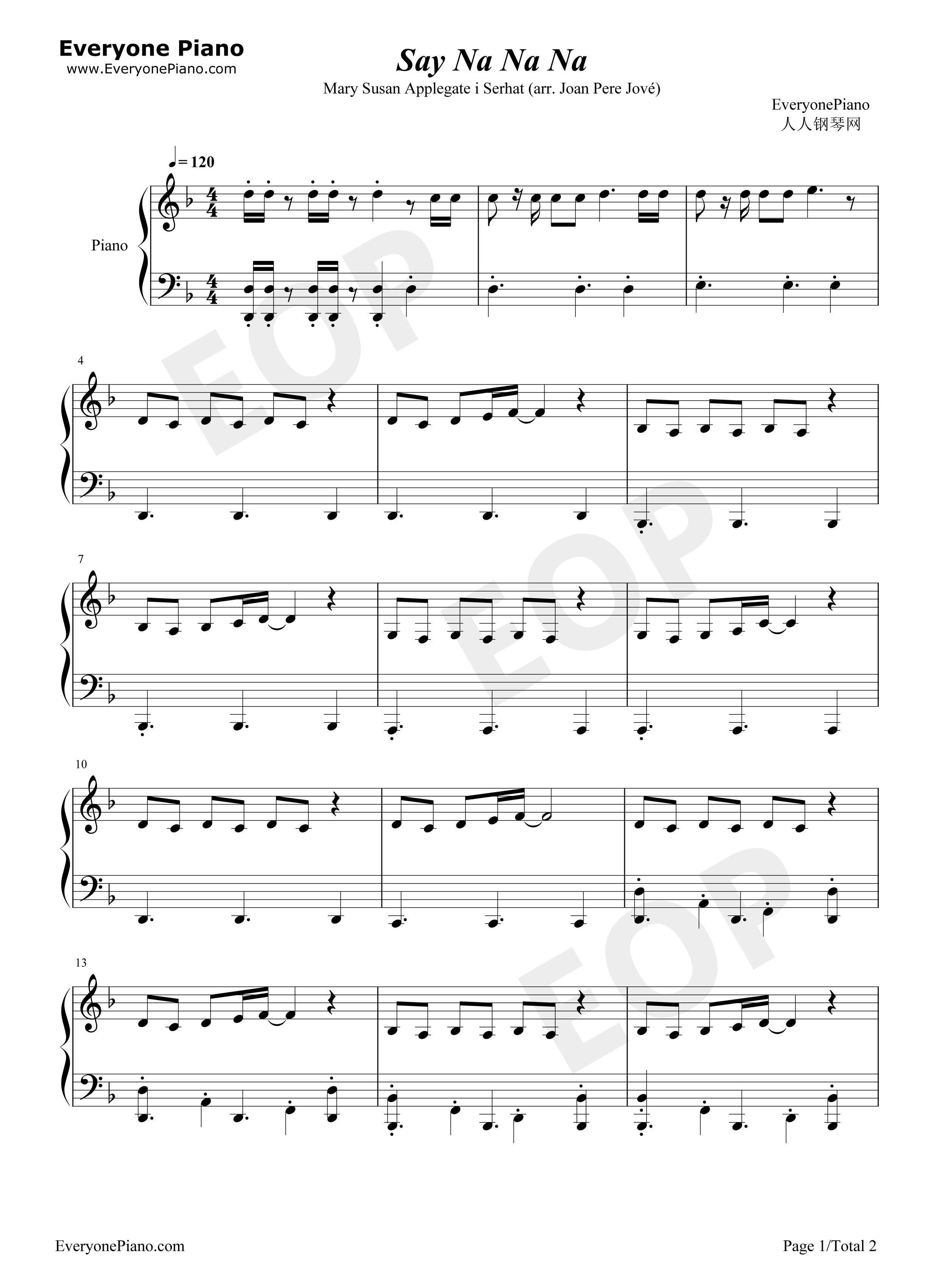 Everyone Piano
www.EveryonePiano.com

Say Na Na Na

Mary Susan Applegate i Serhat (arr. Joan Pere Jové)

EveryonePiano
人人钢琴网

♩= 120

Piano

4

7

10

13

EveryonePiano.com

Page 1/Total 2

EOP